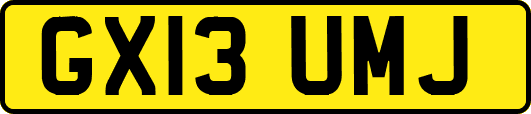 GX13 UMJ